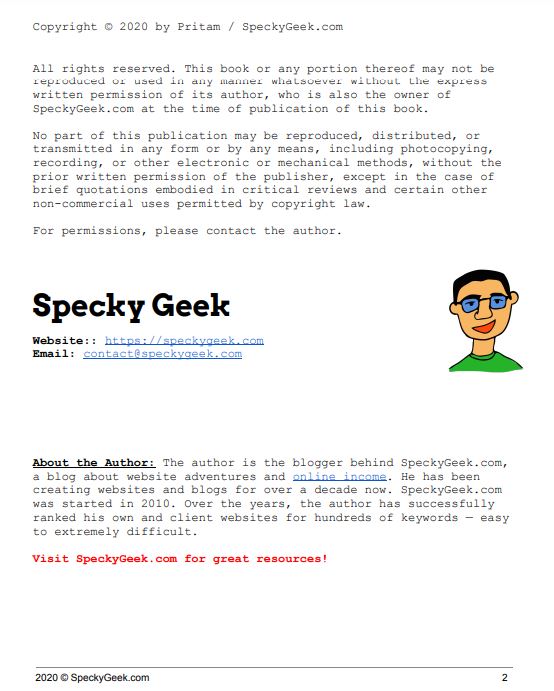 Copyright © 2020 by Pritam / SpeckyGeek.com

All rights reserved. This book or any portion thereof may not be reproduced or used in any manner whatsoever without the express written permission of its author, who is also the owner of SpeckyGeek.com at the time of publication of this book.

No part of this publication may be reproduced, distributed, or transmitted in any form or by any means, including photocopying, recording, or other electronic or mechanical methods, without the prior written permission of the publisher, except in the case of brief quotations embodied in critical reviews and certain other non-commercial uses permitted by copyright law.

For permissions, please contact the author.

Specky Geek

Website:: https://speckygeek.com
Email: contact@speckygeek.com

About the Author: The author is the blogger behind SpeckyGeek.com, a blog about website adventures and online income. He has been creating websites and blogs for over a decade now. SpeckyGeek.com was started in 2010. Over the years, the author has successfully ranked his own and client websites for hundreds of keywords — easy to extremely difficult.

Visit SpeckyGeek.com for great resources!

2020 © SpeckyGeek.com 2